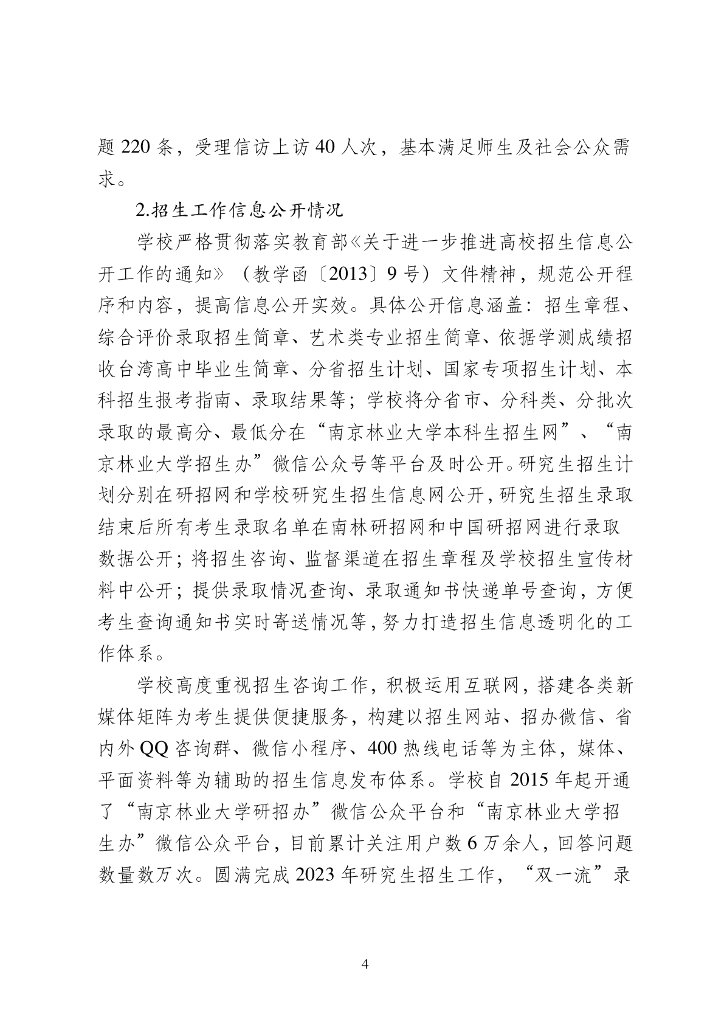 题 220 条，受理信访上访 40 人次，基本满足师生及社会公众需求。

2.招生工作信息公开情况

学校严格贯彻落实教育部《关于进一步推进高校招生信息公开工作的通知》（教学函〔2013〕9 号）文件精神，规范公开程序和内容，提高信息公开实效。具体公开信息涵盖：招生章程、综合评价录取招生简章、艺术类专业招生简章、依据学测成绩招收台湾高中毕业生简章、分省招生计划、国家专项招生计划、本科招生报考指南、录取结果等；学校将分省市、分科类、分批次录取的最高分、最低分在“南京林业大学本科生招生网”、“南京林业大学招生办”微信公众号等平台及时公开。研究生招生计划分别在研招网和学校研究生招生信息网公开，研究生招生录取结束后所有考生录取名单在南林研招网和中国研招网进行录取数据公开；将招生咨询、监督渠道在招生章程及学校招生宣传材料中公开；提供录取情况查询、录取通知书快递单号查询，方便考生查询通知书实时寄送情况等，努力打造招生信息透明化的工作体系。

学校高度重视招生咨询工作，积极运用互联网，搭建各类新媒体矩阵为考生提供便捷服务，构建以招生网站、招办微信、省内外 QQ 咨询群、微信小程序、400 热线电话等为主体，媒体、平面资料等为辅助的招生信息发布体系。学校自 2015 年起开通了“南京林业大学研招办”微信公众平台和“南京林业大学招生办”微信公众平台，目前累计关注用户数 6 万余人，回答问题数量数万次。圆满完成 2023 年研究生招生工作，“双一流”录

4